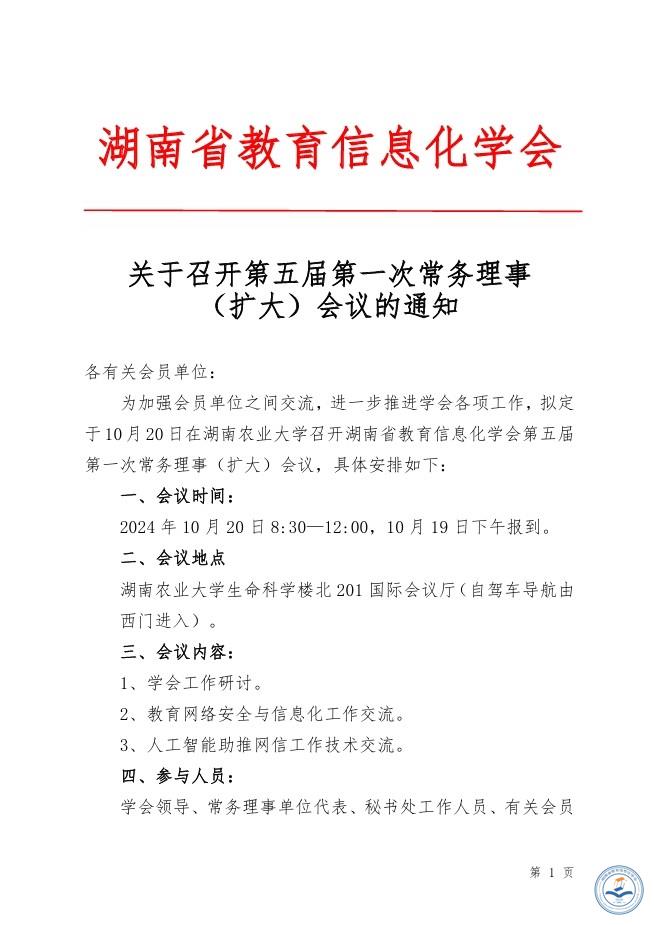 湖南省教育信息化学会

关于召开第五届第一次常务理事（扩大）会议的通知

各有关会员单位：

为加强会员单位之间交流，进一步推进学会各项工作，拟定于10月20日在湖南农业大学召开湖南省教育信息化学会第五届第一次常务理事（扩大）会议，具体安排如下：

一、会议时间：

2024年10月20日8:30—12:00，10月19日下午报到。

二、会议地点

湖南农业大学生命科学楼北201国际会议厅（自驾车导航由西门进入）。

三、会议内容：

1、学会工作研讨。

2、教育网络安全与信息化工作交流。

3、人工智能助推网信工作技术交流。

四、参与人员：

学会领导、常务理事单位代表、秘书处工作人员、有关会员

第 1 页